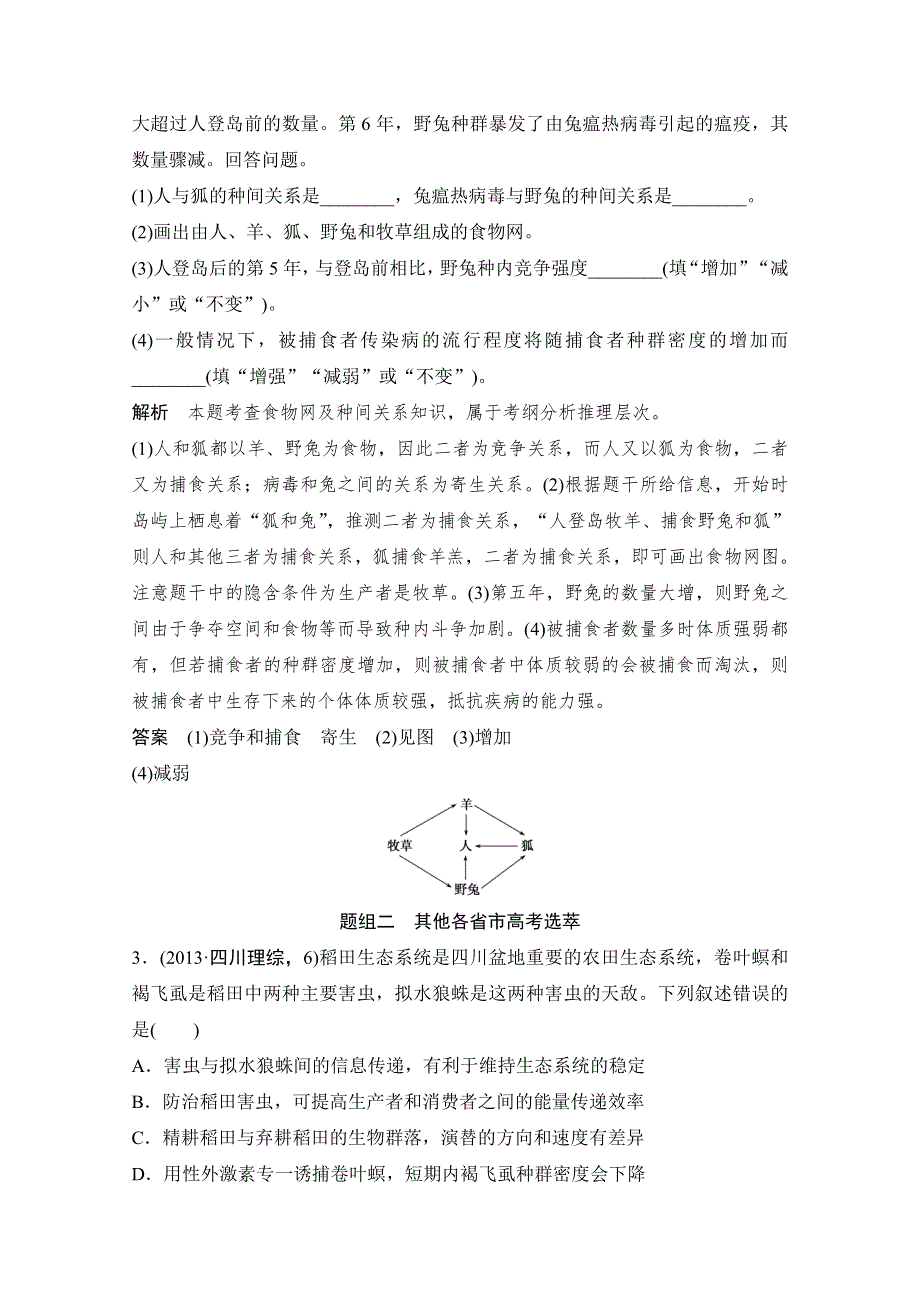 大超过人登岛前的数量。第 6 年，野兔种群暴发了由兔瘟热病毒引起的瘟疫，其数量骤减。回答问题。

(1)人与狐的种间关系是________，兔瘟热病毒与野兔的种间关系是________。

(2)画出由人、羊、狐、野兔和牧草组成的食物网。

(3)人登岛后的第 5 年，与登岛前相比，野兔种内竞争强度________(填“增加”“减小”或“不变”)。

(4)一般情况下，被捕食者传染病的流行程度将随捕食者种群密度的增加而________(填“增强”“减弱”或“不变”)。

解析　本题考查食物网及种间关系知识，属于考纲分析推理层次。

(1)人和狐都以羊、野兔为食物，因此二者为竞争关系，而人又以狐为食物，二者又为捕食关系；病毒和兔之间的关系为寄生关系。(2)根据题干所给信息，开始时岛屿上栖息着“狐和兔”，推测二者为捕食关系，“人登岛牧羊、捕食野兔和狐”则人和其他三者为捕食关系，狐捕食羊羔，二者为捕食关系，即可画出食物网图。注意题干中的隐含条件为生产者是牧草。(3)第五年，野兔的数量大增，则野兔之间由于争夺空间和食物等而导致种内斗争加剧。(4)被捕食者数量多时体质强弱都有，但若捕食者的种群密度增加，则被捕食者中体质较弱的会被捕食而淘汰，则被捕食者中生存下来的个体体质较强，抵抗疾病的能力强。

答案　(1)竞争和捕食　寄生　(2)见图　(3)增加

(4)减弱

羊

牧草　人　狐

野兔

题组二　其他各省市高考选萃

3．(2013·四川理综，6)稻田生态系统是四川盆地重要的农田生态系统，卷叶螟和褐飞虱是稻田中两种主要害虫，拟水狼蛛是这两种害虫的天敌。下列叙述错误的是(　　)

A．害虫与拟水狼蛛间的信息传递，有利于维持生态系统的稳定

B．防治稻田害虫，可提高生产者和消费者之间的能量传递效率

C．精耕稻田与弃耕稻田的生物群落，演替的方向和速度有差异

D．用性外激素专一诱捕卷叶螟，短期内褐飞虱种群密度会下降